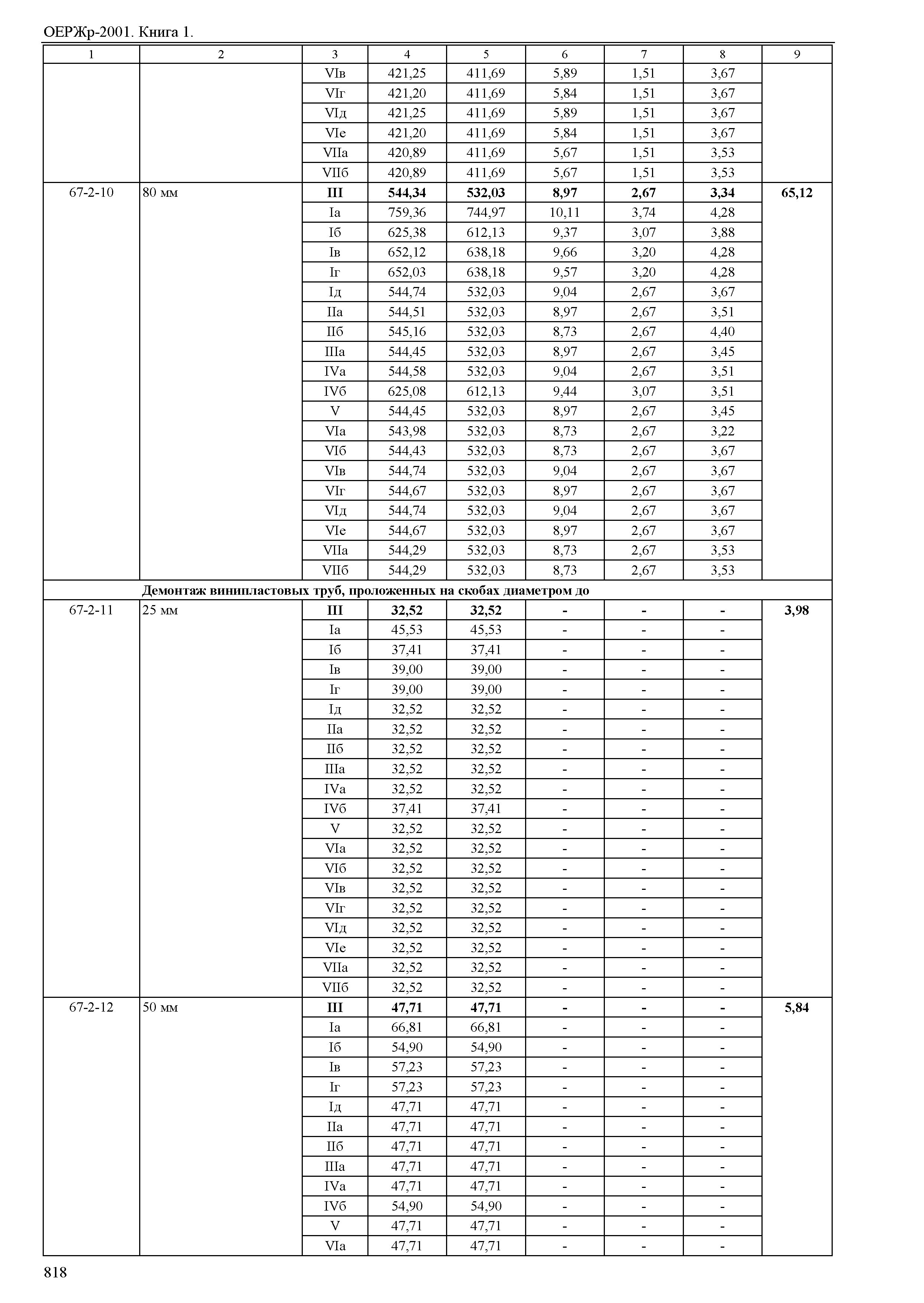 ОЕРЖр-2001. Книга 1.

| 1 | 2 | 3 | 4 | 5 | 6 | 7 | 8 | 9 |
|---|---|---|---|---|---|---|---|---|
| | | VIв | 421,25 | 411,69 | 5,89 | 1,51 | 3,67 | |
| | | VIг | 421,20 | 411,69 | 5,84 | 1,51 | 3,67 | |
| | | VIд | 421,25 | 411,69 | 5,89 | 1,51 | 3,67 | |
| | | VIе | 421,20 | 411,69 | 5,84 | 1,51 | 3,67 | |
| | | VIIа | 420,89 | 411,69 | 5,67 | 1,51 | 3,53 | |
| | | VIIб | 420,89 | 411,69 | 5,67 | 1,51 | 3,53 | |
| 67-2-10 | 80 мм | **III** | **544,34** | **532,03** | **8,97** | **2,67** | **3,34** | **65,12** |
| | | Iа | 759,36 | 744,97 | 10,11 | 3,74 | 4,28 | |
| | | Iб | 625,38 | 612,13 | 9,37 | 3,07 | 3,88 | |
| | | Iв | 652,12 | 638,18 | 9,66 | 3,20 | 4,28 | |
| | | Iг | 652,03 | 638,18 | 9,57 | 3,20 | 4,28 | |
| | | Iд | 544,74 | 532,03 | 9,04 | 2,67 | 3,67 | |
| | | IIа | 544,51 | 532,03 | 8,97 | 2,67 | 3,51 | |
| | | IIб | 545,16 | 532,03 | 8,73 | 2,67 | 4,40 | |
| | | IIIа | 544,45 | 532,03 | 8,97 | 2,67 | 3,45 | |
| | | IVа | 544,58 | 532,03 | 9,04 | 2,67 | 3,51 | |
| | | IVб | 625,08 | 612,13 | 9,44 | 3,07 | 3,51 | |
| | | V | 544,45 | 532,03 | 8,97 | 2,67 | 3,45 | |
| | | VIа | 543,98 | 532,03 | 8,73 | 2,67 | 3,22 | |
| | | VIб | 544,43 | 532,03 | 8,73 | 2,67 | 3,67 | |
| | | VIв | 544,74 | 532,03 | 9,04 | 2,67 | 3,67 | |
| | | VIг | 544,67 | 532,03 | 8,97 | 2,67 | 3,67 | |
| | | VIд | 544,74 | 532,03 | 9,04 | 2,67 | 3,67 | |
| | | VIе | 544,67 | 532,03 | 8,97 | 2,67 | 3,67 | |
| | | VIIа | 544,29 | 532,03 | 8,73 | 2,67 | 3,53 | |
| | | VIIб | 544,29 | 532,03 | 8,73 | 2,67 | 3,53 | |
| | **Демонтаж винипластовых труб, проложенных на скобах диаметром до** | | | | | | | |
| 67-2-11 | 25 мм | **III** | **32,52** | **32,52** | **-** | **-** | **-** | **3,98** |
| | | Iа | 45,53 | 45,53 | - | - | - | |
| | | Iб | 37,41 | 37,41 | - | - | - | |
| | | Iв | 39,00 | 39,00 | - | - | - | |
| | | Iг | 39,00 | 39,00 | - | - | - | |
| | | Iд | 32,52 | 32,52 | - | - | - | |
| | | IIа | 32,52 | 32,52 | - | - | - | |
| | | IIб | 32,52 | 32,52 | - | - | - | |
| | | IIIа | 32,52 | 32,52 | - | - | - | |
| | | IVа | 32,52 | 32,52 | - | - | - | |
| | | IVб | 37,41 | 37,41 | - | - | - | |
| | | V | 32,52 | 32,52 | - | - | - | |
| | | VIа | 32,52 | 32,52 | - | - | - | |
| | | VIб | 32,52 | 32,52 | - | - | - | |
| | | VIв | 32,52 | 32,52 | - | - | - | |
| | | VIг | 32,52 | 32,52 | - | - | - | |
| | | VIд | 32,52 | 32,52 | - | - | - | |
| | | VIе | 32,52 | 32,52 | - | - | - | |
| | | VIIа | 32,52 | 32,52 | - | - | - | |
| | | VIIб | 32,52 | 32,52 | - | - | - | |
| 67-2-12 | 50 мм | **III** | **47,71** | **47,71** | **-** | **-** | **-** | **5,84** |
| | | Iа | 66,81 | 66,81 | - | - | - | |
| | | Iб | 54,90 | 54,90 | - | - | - | |
| | | Iв | 57,23 | 57,23 | - | - | - | |
| | | Iг | 57,23 | 57,23 | - | - | - | |
| | | Iд | 47,71 | 47,71 | - | - | - | |
| | | IIа | 47,71 | 47,71 | - | - | - | |
| | | IIб | 47,71 | 47,71 | - | - | - | |
| | | IIIа | 47,71 | 47,71 | - | - | - | |
| | | IVа | 47,71 | 47,71 | - | - | - | |
| | | IVб | 54,90 | 54,90 | - | - | - | |
| | | V | 47,71 | 47,71 | - | - | - | |
| | | VIа | 47,71 | 47,71 | - | - | - | |

818